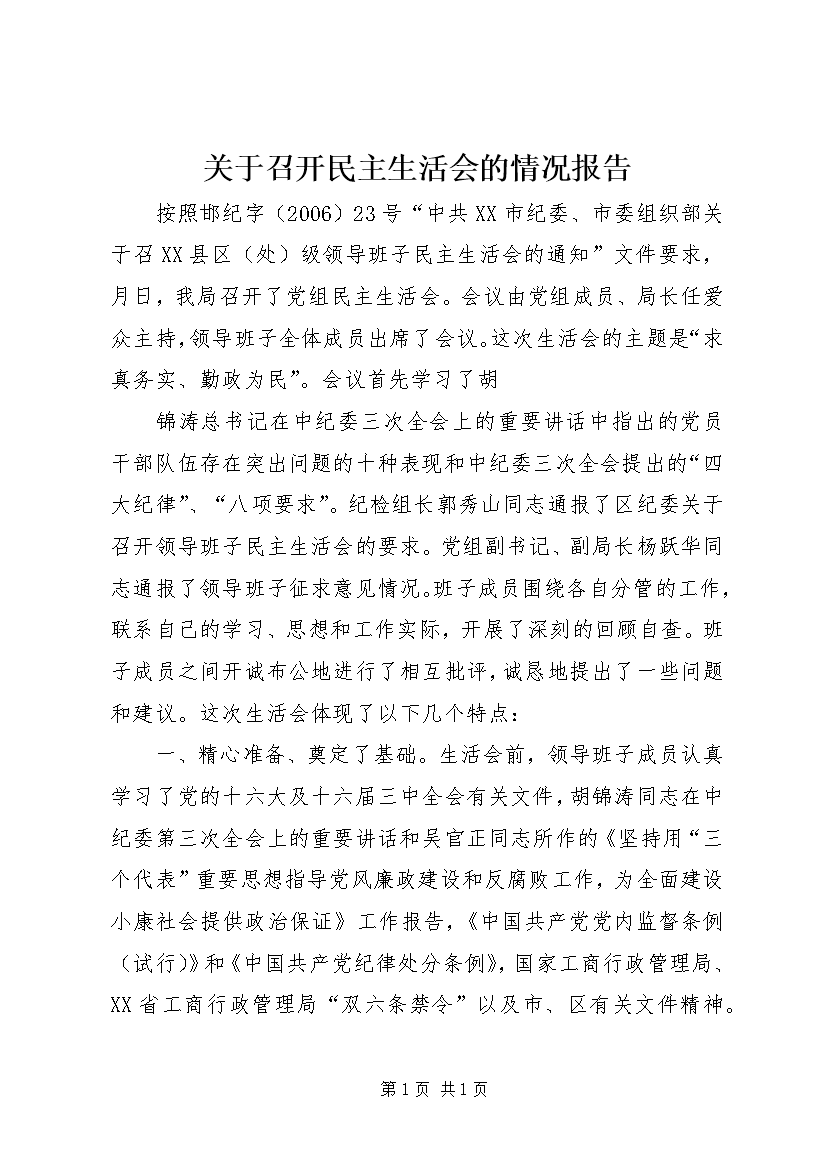 关于召开民主生活会的情况报告

按照邯纪字（2006）23号“中共XX市纪委、市委组织部关于召XX县区（处）级领导班子民主生活会的通知”文件要求，月日，我局召开了党组民主生活会。会议由党组成员、局长任爱众主持，领导班子全体成员出席了会议。这次生活会的主题是“求真务实、勤政为民”。会议首先学习了胡

锦涛总书记在中纪委三次全会上的重要讲话中指出的党员干部队伍存在突出问题的十种表现和中纪委三次全会提出的“四大纪律”、“八项要求”。纪检组长郭秀山同志通报了区纪委关于召开领导班子民主生活会的要求。党组副书记、副局长杨跃华同志通报了领导班子征求意见情况。班子成员围绕各自分管的工作，联系自己的学习、思想和工作实际，开展了深刻的回顾自查。班子成员之间开诚布公地进行了相互批评，诚恳地提出了一些问题和建议。这次生活会体现了以下几个特点：

一、精心准备、奠定了基础。生活会前，领导班子成员认真学习了党的十六大及十六届三中全会有关文件，胡锦涛同志在中纪委第三次全会上的重要讲话和吴官正同志所作的《坚持用“三个代表”重要思想指导党风廉政建设和反腐败工作，为全面建设小康社会提供政治保证》工作报告，《中国共产党党内监督条例（试行）》和《中国共产党纪律处分条例》，国家工商行政管理局、XX省工商行政管理局“双六条禁令”以及市、区有关文件精神。

第1页 共1页